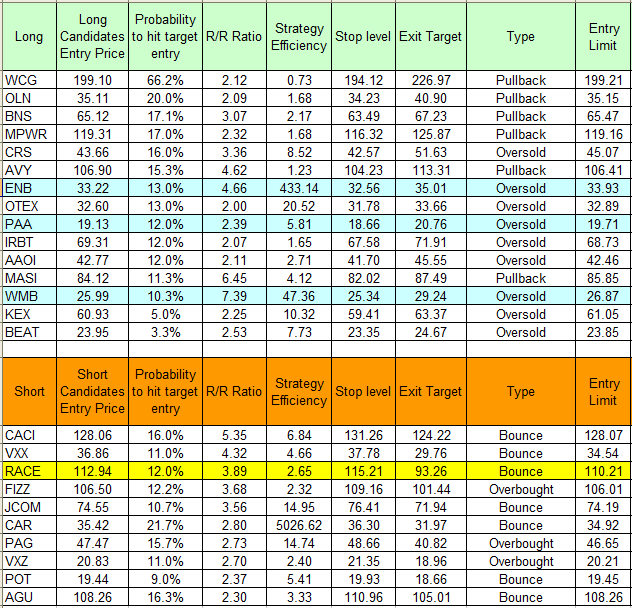 | Long | Long Candidates Entry Price | Probability to hit target entry | R/R Ratio | Strategy Efficiency | Stop level | Exit Target | Type | Entry Limit |
|---|---|---|---|---|---|---|---|---|
| WCG | 199.10 | 66.2% | 2.12 | 0.73 | 194.12 | 226.97 | Pullback | 199.21 |
| OLN | 35.11 | 20.0% | 2.09 | 1.68 | 34.23 | 40.90 | Pullback | 35.15 |
| BNS | 65.12 | 17.1% | 3.07 | 2.17 | 63.49 | 67.23 | Pullback | 65.47 |
| MPWR | 119.31 | 17.0% | 2.32 | 1.68 | 116.32 | 125.87 | Pullback | 119.16 |
| CRS | 43.66 | 16.0% | 3.36 | 8.52 | 42.57 | 51.63 | Oversold | 45.07 |
| AVY | 106.90 | 15.3% | 4.62 | 1.23 | 104.23 | 113.31 | Pullback | 106.41 |
| ENB | 33.22 | 13.0% | 4.66 | 433.14 | 32.56 | 35.01 | Oversold | 33.93 |
| OTEX | 32.60 | 13.0% | 2.00 | 20.52 | 31.78 | 33.66 | Oversold | 32.89 |
| PAA | 19.13 | 12.0% | 2.39 | 5.81 | 18.66 | 20.76 | Oversold | 19.71 |
| IRBT | 69.31 | 12.0% | 2.07 | 1.65 | 67.58 | 71.91 | Oversold | 68.73 |
| AAOI | 42.77 | 12.0% | 2.11 | 2.71 | 41.70 | 45.55 | Oversold | 42.46 |
| MASI | 84.12 | 11.3% | 6.45 | 4.12 | 82.02 | 87.49 | Pullback | 85.85 |
| WMB | 25.99 | 10.3% | 7.39 | 47.36 | 25.34 | 29.24 | Oversold | 26.87 |
| KEX | 60.93 | 5.0% | 2.25 | 10.32 | 59.41 | 63.37 | Oversold | 61.05 |
| BEAT | 23.95 | 3.3% | 2.53 | 7.73 | 23.35 | 24.67 | Oversold | 23.85 |

| Short | Short Candidates Entry Price | Probability to hit target entry | R/R Ratio | Strategy Efficiency | Stop level | Exit Target | Type | Entry Limit |
|---|---|---|---|---|---|---|---|---|
| CACI | 128.06 | 16.0% | 5.35 | 6.84 | 131.26 | 124.22 | Bounce | 128.07 |
| VXX | 36.86 | 11.0% | 4.32 | 4.66 | 37.78 | 29.76 | Bounce | 34.54 |
| RACE | 112.94 | 12.0% | 3.89 | 2.65 | 115.21 | 93.26 | Bounce | 110.21 |
| FIZZ | 106.50 | 12.2% | 3.68 | 2.32 | 109.16 | 101.44 | Overbought | 106.01 |
| JCOM | 74.55 | 10.7% | 3.56 | 14.95 | 76.41 | 71.94 | Bounce | 74.19 |
| CAR | 35.42 | 21.7% | 2.80 | 5026.62 | 36.30 | 31.97 | Bounce | 34.92 |
| PAG | 47.47 | 15.7% | 2.73 | 14.74 | 48.66 | 40.82 | Overbought | 46.65 |
| VXZ | 20.83 | 11.0% | 2.70 | 2.40 | 21.35 | 18.96 | Overbought | 20.21 |
| POT | 19.44 | 9.0% | 2.37 | 5.41 | 19.93 | 18.66 | Bounce | 19.45 |
| AGU | 108.26 | 16.3% | 2.30 | 3.33 | 110.96 | 105.01 | Bounce | 108.26 |